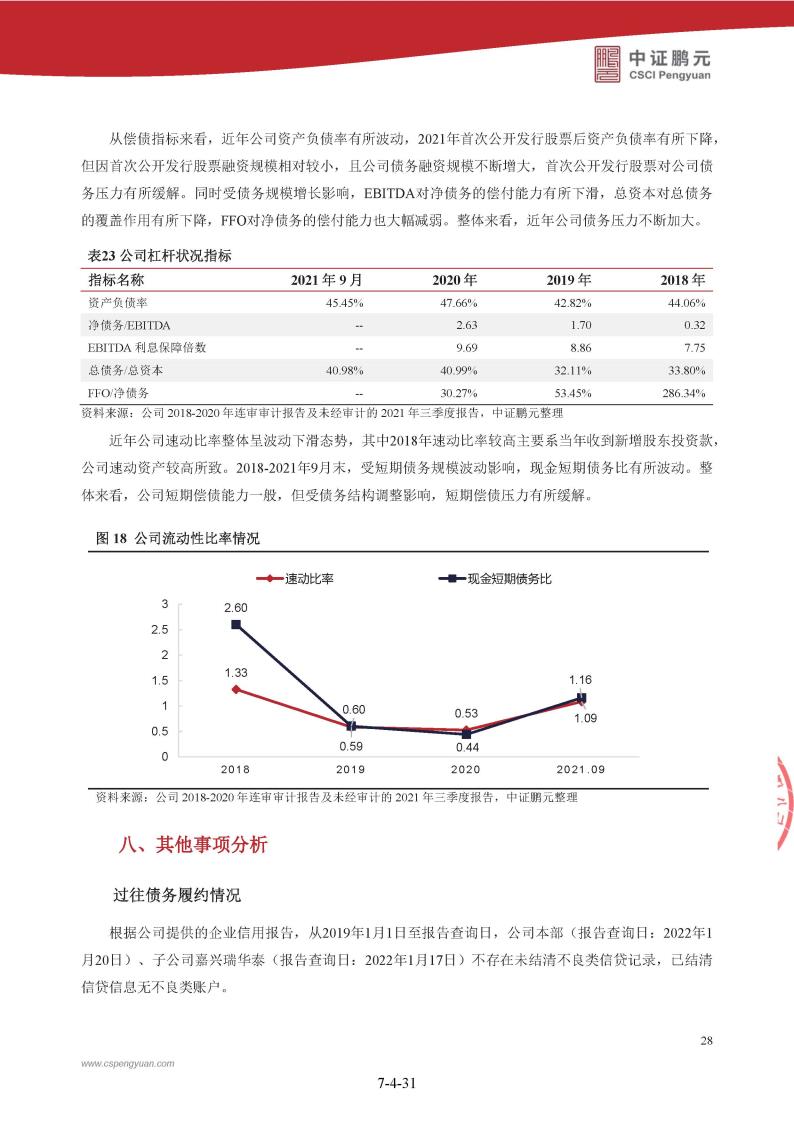 中证鹏元
CSCI Pengyuan

从偿债指标来看，近年公司资产负债率有所波动，2021年首次公开发行股票后资产负债率有所下降，但因首次公开发行股票融资规模相对较小，且公司债务融资规模不断增大，首次公开发行股票对公司债务压力有所缓解。同时受债务规模增长影响，EBITDA对净债务的偿付能力有所下滑，总资本对总债务的覆盖作用有所下降，FFO对净债务的偿付能力也大幅减弱。整体来看，近年公司债务压力不断加大。

表23 公司杠杆状况指标

| 指标名称 | 2021 年 9 月 | 2020 年 | 2019 年 | 2018 年 |
|---|---|---|---|---|
| 资产负债率 | 45.45% | 47.66% | 42.82% | 44.06% |
| 净债务/EBITDA | -- | 2.63 | 1.70 | 0.32 |
| EBITDA 利息保障倍数 | -- | 9.69 | 8.86 | 7.75 |
| 总债务/总资本 | 40.98% | 40.99% | 32.11% | 33.80% |
| FFO/净债务 | -- | 30.27% | 53.45% | 286.34% |

资料来源：公司 2018-2020 年连审审计报告及未经审计的 2021 年三季度报告，中证鹏元整理

近年公司速动比率整体呈波动下滑态势，其中2018年速动比率较高主要系当年收到新增股东投资款，公司速动资产较高所致。2018-2021年9月末，受短期债务规模波动影响，现金短期债务比有所波动。整体来看，公司短期偿债能力一般，但受债务结构调整影响，短期偿债压力有所缓解。

图 18 公司流动性比率情况

速动比率
现金短期债务比
3
2.5
2
1.5
1
0.5
0
2.60
1.33
0.60
0.59
0.53
0.44
1.16
1.09
2018
2019
2020
2021.09

资料来源：公司 2018-2020 年连审审计报告及未经审计的 2021 年三季度报告，中证鹏元整理

八、其他事项分析

过往债务履约情况

根据公司提供的企业信用报告，从2019年1月1日至报告查询日，公司本部（报告查询日：2022年1月20日）、子公司嘉兴瑞华泰（报告查询日：2022年1月17日）不存在未结清不良类信贷记录，已结清信贷信息无不良类账户。

28

www.cspengyuan.com

7-4-31